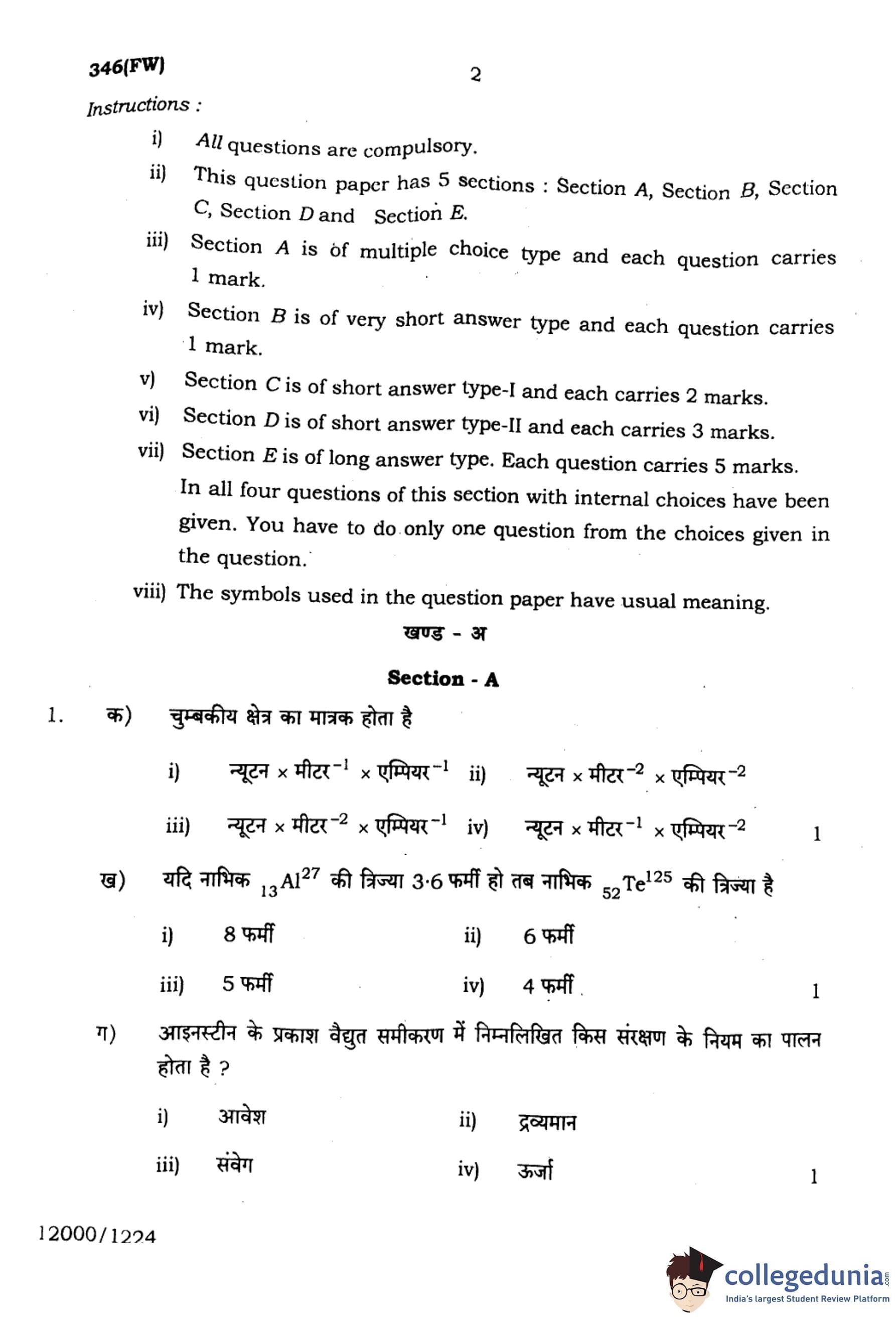 346(FW) 2

Instructions :

i) All questions are compulsory.

ii) This question paper has 5 sections : Section A, Section B, Section C, Section D and Section E.

iii) Section A is of multiple choice type and each question carries 1 mark.

iv) Section B is of very short answer type and each question carries 1 mark.

v) Section C is of short answer type-I and each carries 2 marks.

vi) Section D is of short answer type-II and each carries 3 marks.

vii) Section E is of long answer type. Each question carries 5 marks. In all four questions of this section with internal choices have been given. You have to do only one question from the choices given in the question.

viii) The symbols used in the question paper have usual meaning.

खण्ड - अ

Section - A

1. क) चुम्बकीय क्षेत्र का मात्रक होता है

i) न्यूटन × मीटर$^{-1}$ × एम्पियर$^{-1}$ ii) न्यूटन × मीटर$^{-2}$ × एम्पियर$^{-2}$

iii) न्यूटन × मीटर$^{-2}$ × एम्पियर$^{-1}$ iv) न्यूटन × मीटर$^{-1}$ × एम्पियर$^{-2}$ 1

ख) यदि नाभिक $_{13}Al^{27}$ की त्रिज्या 3·6 फर्मी हो तब नाभिक $_{52}Te^{125}$ की त्रिज्या है

i) 8 फर्मी ii) 6 फर्मी

iii) 5 फर्मी iv) 4 फर्मी 1

ग) आइनस्टीन के प्रकाश वैद्युत समीकरण में निम्नलिखित किस संरक्षण के नियम का पालन होता है ?

i) आवेश ii) द्रव्यमान

iii) संवेग iv) ऊर्जा 1

12000/1224

collegedunia.com
India's largest Student Review Platform